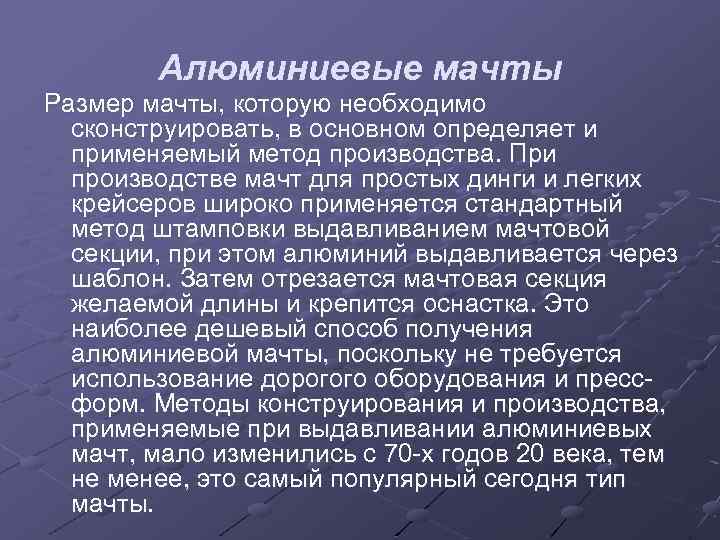 Алюминиевые мачты

Размер мачты, которую необходимо сконструировать, в основном определяет и применяемый метод производства. При производстве мачт для простых динги и легких крейсеров широко применяется стандартный метод штамповки выдавливанием мачтовой секции, при этом алюминий выдавливается через шаблон. Затем отрезается мачтовая секция желаемой длины и крепится оснастка. Это наиболее дешевый способ получения алюминиевой мачты, поскольку не требуется использование дорогого оборудования и пресс-форм. Методы конструирования и производства, применяемые при выдавливании алюминиевых мачт, мало изменились с 70-х годов 20 века, тем не менее, это самый популярный сегодня тип мачты.